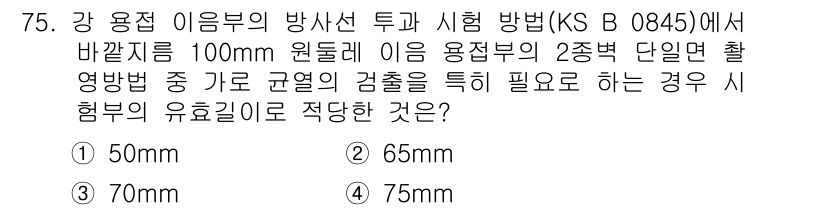 75. 강 용접 이음부의 방사선 투과 시험 방법(KS B 0845)에서 바깥지름 100mm 원둘레 이음 용접부의 2종벽 단일면 촬영방법 중 가로 균열의 검출을 특히 필요로 하는 경우 시험부의 유효길이로 적당한 것은?

① 50mm
② 65mm
③ 70mm
④ 75mm